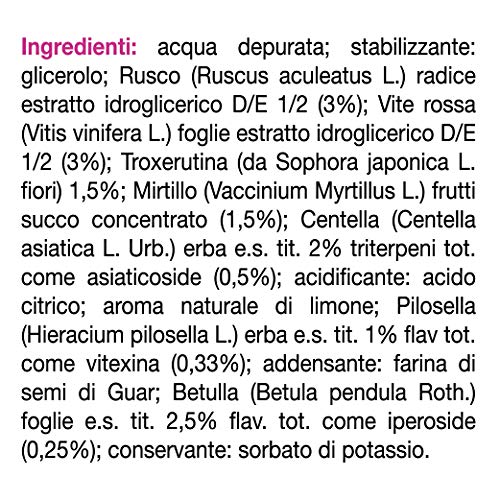 Ingredienti: acqua depurata; stabilizzante: glicerolo; Rusco (Ruscus aculeatus L.) radice estratto idroglicerico D/E 1/2 (3%); Vite rossa (Vitis vinifera L.) foglie estratto idroglicerico D/E 1/2 (3%); Troxerutina (da Sophora japonica L. fiori) 1,5%; Mirtillo (Vaccinium Myrtillus L.) frutti succo concentrato (1,5%); Centella (Centella asiatica L. Urb.) erba e.s. tit. 2% triterpeni tot. come asiaticoside (0,5%); acidificante: acido citrico; aroma naturale di limone; Pilosella (Hieracium pilosella L.) erba e.s. tit. 1% flav tot. come vitexina (0,33%); addensante: farina di semi di Guar; Betulla (Betula pendula Roth.) foglie e.s. tit. 2,5% flav. tot. come iperoside (0,25%); conservante: sorbato di potassio.